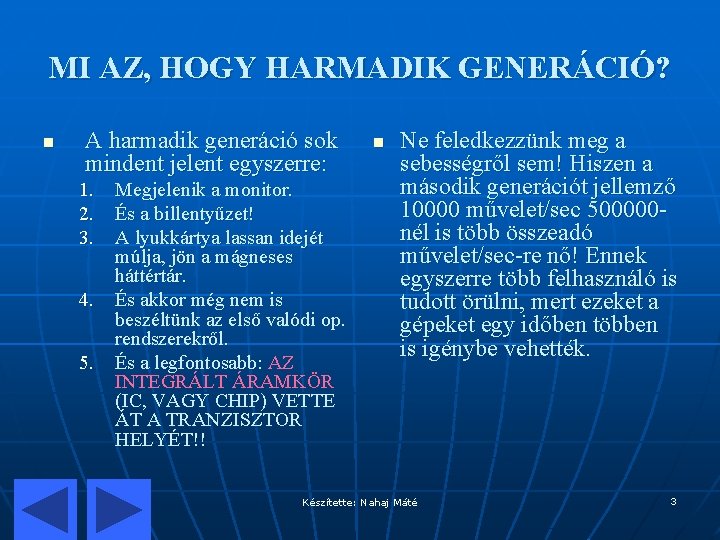 MI AZ, HOGY HARMADIK GENERÁCIÓ?

A harmadik generáció sok mindent jelent egyszerre:

1. Megjelenik a monitor.
2. És a billentyűzet!
3. A lyukkártya lassan idejét múlja, jön a mágneses háttértár.
4. És akkor még nem is beszéltünk az első valódi op. rendszerekről.
5. És a legfontosabb: AZ INTEGRÁLT ÁRAMKÖR (IC, VAGY CHIP) VETTE ÁT A TRANZISZTOR HELYÉT!!

Ne feledkezzünk meg a sebességről sem! Hiszen a második generációt jellemző 10000 művelet/sec 500000-nél is több összeadó művelet/sec-re nő! Ennek egyszerre több felhasználó is tudott örülni, mert ezeket a gépeket egy időben többen is igénybe vehették.

Készítette: Nahaj Máté

3